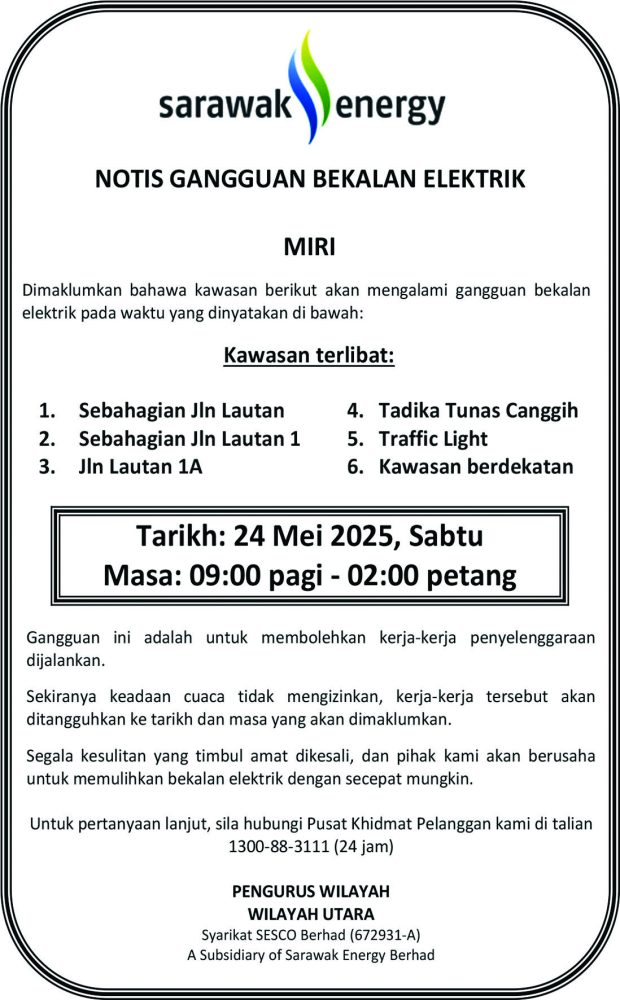 sarawak energy

NOTIS GANGGUAN BEKALAN ELEKTRIK

MIRI

Dimaklumkan bahawa kawasan berikut akan mengalami gangguan bekalan elektrik pada waktu yang dinyatakan di bawah:

Kawasan terlibat:

1. Sebahagian Jln Lautan
2. Sebahagian Jln Lautan 1
3. Jln Lautan 1A
4. Tadika Tunas Canggih
5. Traffic Light
6. Kawasan berdekatan

Tarikh: 24 Mei 2025, Sabtu
Masa: 09:00 pagi - 02:00 petang

Gangguan ini adalah untuk membolehkan kerja-kerja penyelenggaraan dijalankan.

Sekiranya keadaan cuaca tidak mengizinkan, kerja-kerja tersebut akan ditangguhkan ke tarikh dan masa yang akan dimaklumkan.

Segala kesulitan yang timbul amat dikesali, dan pihak kami akan berusaha untuk memulihkan bekalan elektrik dengan secepat mungkin.

Untuk pertanyaan lanjut, sila hubungi Pusat Khidmat Pelanggan kami di talian 1300-88-3111 (24 jam)

PENGURUS WILAYAH
WILAYAH UTARA
Syarikat SESCO Berhad (672931-A)
A Subsidiary of Sarawak Energy Berhad